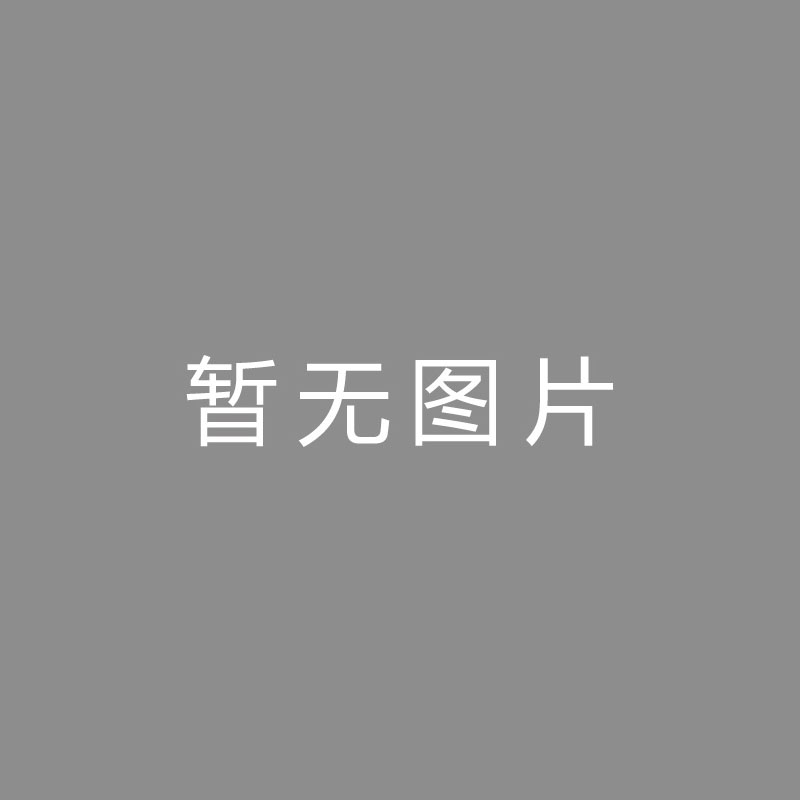 暂无图片